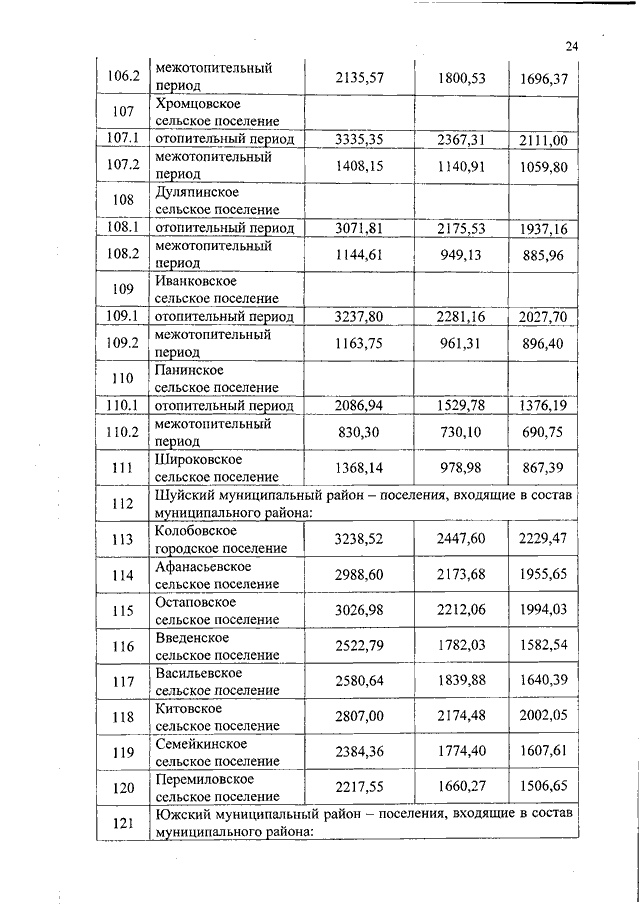 24

| | | | | |
|---|---|---|---|---|
| 106.2 | межотопительный период | 2135,57 | 1800,53 | 1696,37 |
| 107 | Хромцовское сельское поселение | | | |
| 107.1 | отопительный период | 3335,35 | 2367,31 | 2111,00 |
| 107.2 | межотопительный период | 1408,15 | 1140,91 | 1059,80 |
| 108 | Дуляпинское сельское поселение | | | |
| 108.1 | отопительный период | 3071,81 | 2175,53 | 1937,16 |
| 108.2 | межотопительный период | 1144,61 | 949,13 | 885,96 |
| 109 | Иванковское сельское поселение | | | |
| 109.1 | отопительный период | 3237,80 | 2281,16 | 2027,70 |
| 109.2 | межотопительный период | 1163,75 | 961,31 | 896,40 |
| 110 | Панинское сельское поселение | | | |
| 110.1 | отопительный период | 2086,94 | 1529,78 | 1376,19 |
| 110.2 | межотопительный период | 830,30 | 730,10 | 690,75 |
| 111 | Широковское сельское поселение | 1368,14 | 978,98 | 867,39 |
| 112 | Шуйский муниципальный район – поселения, входящие в состав муниципального района: | | | |
| 113 | Колобовское городское поселение | 3238,52 | 2447,60 | 2229,47 |
| 114 | Афанасьевское сельское поселение | 2988,60 | 2173,68 | 1955,65 |
| 115 | Остаповское сельское поселение | 3026,98 | 2212,06 | 1994,03 |
| 116 | Введенское сельское поселение | 2522,79 | 1782,03 | 1582,54 |
| 117 | Васильевское сельское поселение | 2580,64 | 1839,88 | 1640,39 |
| 118 | Китовское сельское поселение | 2807,00 | 2174,48 | 2002,05 |
| 119 | Семейкинское сельское поселение | 2384,36 | 1774,40 | 1607,61 |
| 120 | Перемиловское сельское поселение | 2217,55 | 1660,27 | 1506,65 |
| 121 | Южский муниципальный район – поселения, входящие в состав муниципального района: | | | |